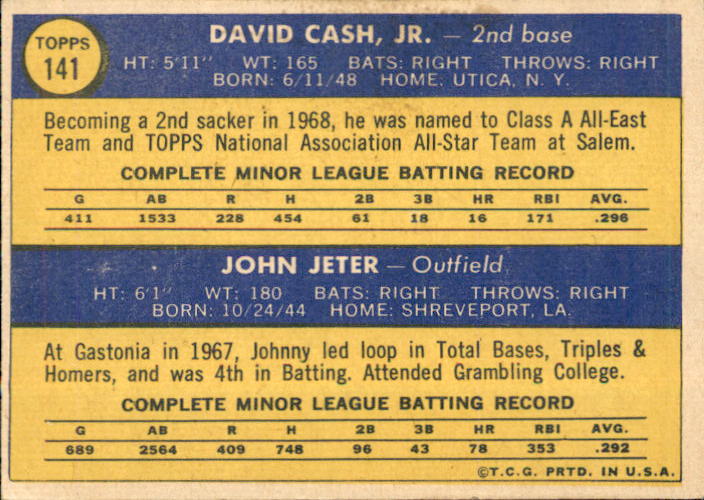 TOPPS
141

DAVID CASH, JR. — 2nd base

HT: 5'11" WT: 165 BATS: RIGHT THROWS: RIGHT
BORN: 6/11/48 HOME: UTICA, N. Y.

Becoming a 2nd sacker in 1968, he was named to Class A All-East Team and TOPPS National Association All-Star Team at Salem.

COMPLETE MINOR LEAGUE BATTING RECORD

| G | AB | R | H | 2B | 3B | HR | RBI | AVG. |
|---|---|---|---|---|---|---|---|---|
| 411 | 1533 | 228 | 454 | 61 | 18 | 16 | 171 | .296 |

JOHN JETER — Outfield

HT: 6'1" WT: 180 BATS: RIGHT THROWS: RIGHT
BORN: 10/24/44 HOME: SHREVEPORT, LA.

At Gastonia in 1967, Johnny led loop in Total Bases, Triples & Homers, and was 4th in Batting. Attended Grambling College.

COMPLETE MINOR LEAGUE BATTING RECORD

| G | AB | R | H | 2B | 3B | HR | RBI | AVG. |
|---|---|---|---|---|---|---|---|---|
| 689 | 2564 | 409 | 748 | 96 | 43 | 78 | 353 | .292 |

©T.C.G. PRTD. IN U.S.A.